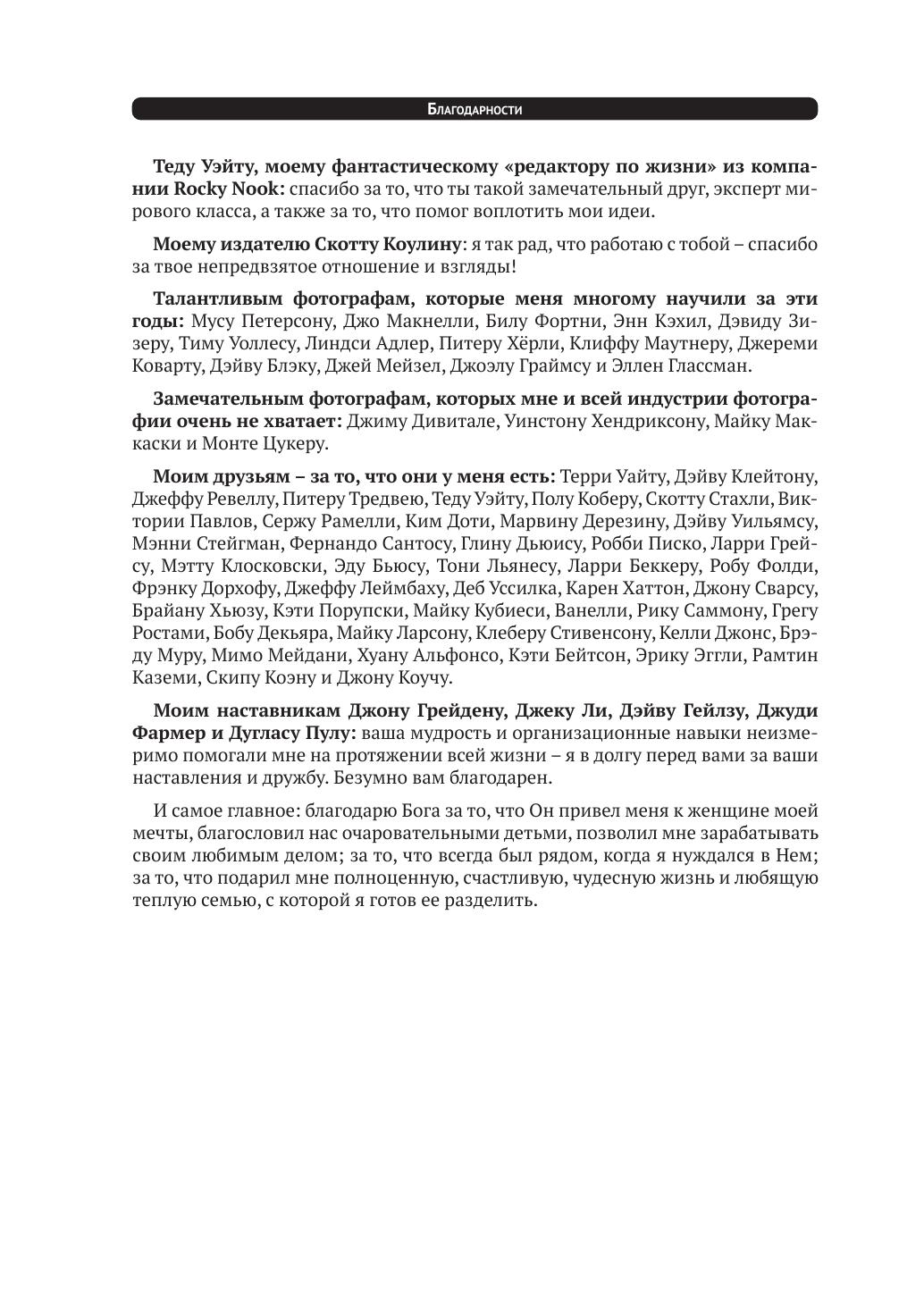 Благодарности

Теду Уэйту, моему фантастическому «редактору по жизни» из компании Rocky Nook: спасибо за то, что ты такой замечательный друг, эксперт мирового класса, а также за то, что помог воплотить мои идеи.

Моему издателю Скотту Коулину: я так рад, что работаю с тобой – спасибо за твое непредвзятое отношение и взгляды!

Талантливым фотографам, которые меня многому научили за эти годы: Мусу Петерсону, Джо Макнелли, Билу Фортни, Энн Кэхил, Дэвиду Зизеру, Тиму Уоллесу, Линдси Адлер, Питеру Хёрли, Клиффу Маутнеру, Джереми Коварту, Дэйву Блэку, Джей Мейзел, Джоэлу Граймсу и Эллен Глассман.

Замечательным фотографам, которых мне и всей индустрии фотографии очень не хватает: Джиму Дивитале, Уинстону Хендриксону, Майку Маккаски и Монте Цукеру.

Моим друзьям – за то, что они у меня есть: Терри Уайту, Дэйву Клейтону, Джеффу Ревеллу, Питеру Тредвею, Теду Уэйту, Полу Коберу, Скотту Стахли, Виктории Павлов, Сержу Рамелли, Ким Доти, Марвину Дерезину, Дэйву Уильямсу, Мэнни Стейгман, Фернандо Сантосу, Глину Дьюису, Робби Писко, Ларри Грейсу, Мэтту Клосковски, Эду Бьюсу, Тони Льянесу, Ларри Беккеру, Робу Фолди, Фрэнку Дорхофу, Джеффу Леймбаху, Деб Уссилка, Карен Хаттон, Джону Сварсу, Брайану Хьюзу, Кэти Порупски, Майку Кубиеси, Ванелли, Рику Саммону, Грегу Ростами, Бобу Декьяра, Майку Ларсону, Клеберу Стивенсону, Келли Джонс, Брэду Муру, Мимо Мейдани, Хуану Альфонсо, Кэти Бейтсон, Эрику Эггли, Рамтин Каземи, Скипу Коэну и Джону Коучу.

Моим наставникам Джону Грейдену, Джеку Ли, Дэйву Гейлзу, Джуди Фармер и Дугласу Пулу: ваша мудрость и организационные навыки неизмеримо помогали мне на протяжении всей жизни – я в долгу перед вами за ваши наставления и дружбу. Безумно вам благодарен.

И самое главное: благодарю Бога за то, что Он привел меня к женщине моей мечты, благословил нас очаровательными детьми, позволил мне зарабатывать своим любимым делом; за то, что всегда был рядом, когда я нуждался в Нем; за то, что подарил мне полноценную, счастливую, чудесную жизнь и любящую теплую семью, с которой я готов ее разделить.